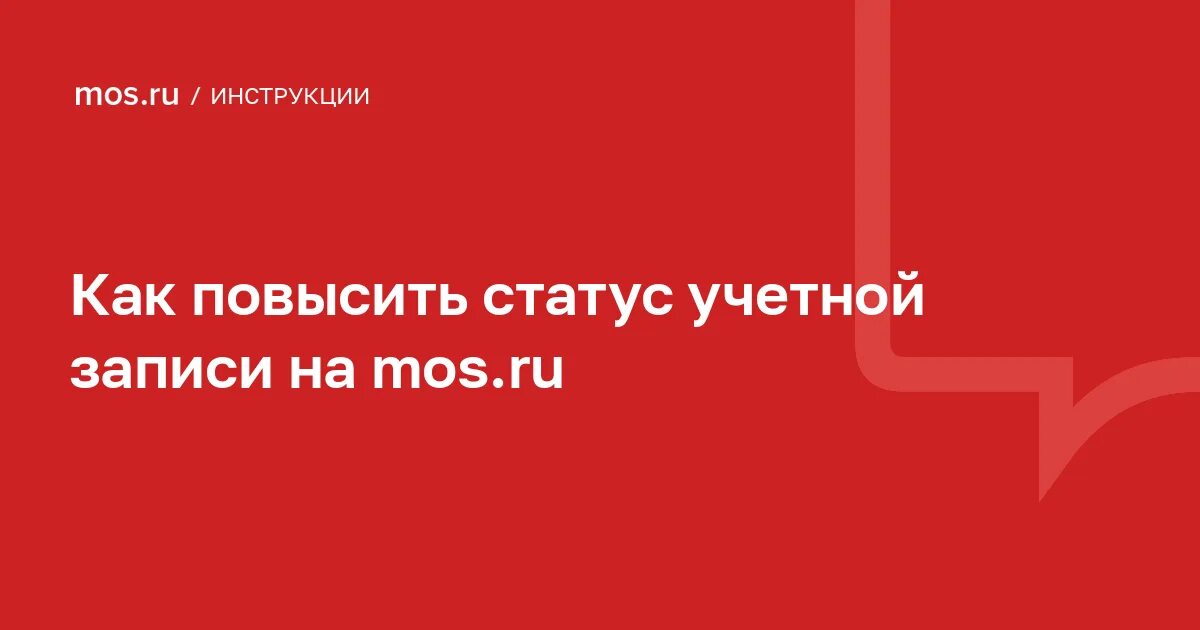 mos.ru / ИНСТРУКЦИИ

Как повысить статус учетной записи на mos.ru